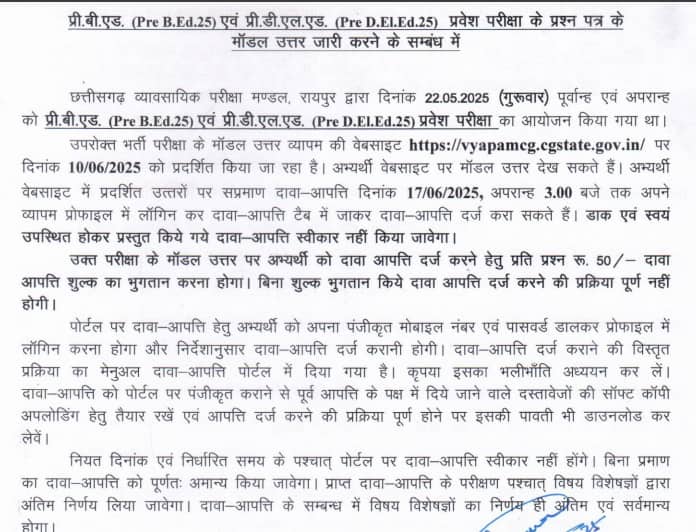 प्री.बी.एड. (Pre B.Ed.25) एवं प्री.डी.एल.एड. (Pre D.El.Ed.25) प्रवेश परीक्षा के प्रश्न पत्र के मॉडल उत्तर जारी करने के सम्बंध में

छत्तीसगढ़ व्यावसायिक परीक्षा मण्डल, रायपुर द्वारा दिनांक 22.05.2025 (गुरूवार) पूर्वान्ह एवं अपरान्ह को प्री.बी.एड. (Pre B.Ed.25) एवं प्री.डी.एल.एड. (Pre D.El.Ed.25) प्रवेश परीक्षा का आयोजन किया गया था।

उपरोक्त भर्ती परीक्षा के मॉडल उत्तर व्यापम की वेबसाइट https://vyapamcg.cgstate.gov.in/ पर दिनांक 10/06/2025 को प्रदर्शित किया जा रहा है। अभ्यर्थी वेबसाइट पर मॉडल उत्तर देख सकते हैं। अभ्यर्थी वेबसाइट में प्रदर्शित उत्तरों पर सप्रमाण दावा–आपत्ति दिनांक 17/06/2025, अपरान्ह 3.00 बजे तक अपने व्यापम प्रोफाइल में लॉगिन कर दावा–आपत्ति टैब में जाकर दावा–आपत्ति दर्ज करा सकते हैं। डाक एवं स्वयं उपस्थित होकर प्रस्तुत किये गये दावा–आपत्ति स्वीकार नहीं किया जावेगा।

उक्त परीक्षा के मॉडल उत्तर पर अभ्यर्थी को दावा आपत्ति दर्ज करने हेतु प्रति प्रश्न रू. 50/– दावा आपत्ति शुल्क का भुगतान करना होगा। बिना शुल्क भुगतान किये दावा आपत्ति दर्ज करने की प्रक्रिया पूर्ण नहीं होगी।

पोर्टल पर दावा–आपत्ति हेतु अभ्यर्थी को अपना पंजीकृत मोबाइल नंबर एवं पासवर्ड डालकर प्रोफाइल में लॉगिन करना होगा और निर्देशानुसार दावा–आपत्ति दर्ज करानी होगी। दावा–आपत्ति दर्ज कराने की विस्तृत प्रक्रिया का मेनुअल दावा–आपत्ति पोर्टल में दिया गया है। कृपया इसका भलीभाँति अध्ययन कर लें। दावा–आपत्ति को पोर्टल पर पंजीकृत कराने से पूर्व आपत्ति के पक्ष में दिये जाने वाले दस्तावेजों की सॉफ्ट कॉपी अपलोडिंग हेतु तैयार रखें एवं आपत्ति दर्ज करने की प्रक्रिया पूर्ण होने पर इसकी पावती भी डाउनलोड कर लेवें।

नियत दिनांक एवं निर्धारित समय के पश्चात् पोर्टल पर दावा–आपत्ति स्वीकार नहीं होंगे। बिना प्रमाण का दावा–आपत्ति को पूर्णतः अमान्य किया जावेगा। प्राप्त दावा–आपत्ति के परीक्षण पश्चात् विषय विशेषज्ञों द्वारा अंतिम निर्णय लिया जावेगा। दावा–आपत्ति के सम्बन्ध में विषय विशेषज्ञों का निर्णय ही अंतिम एवं सर्वमान्य होगा।